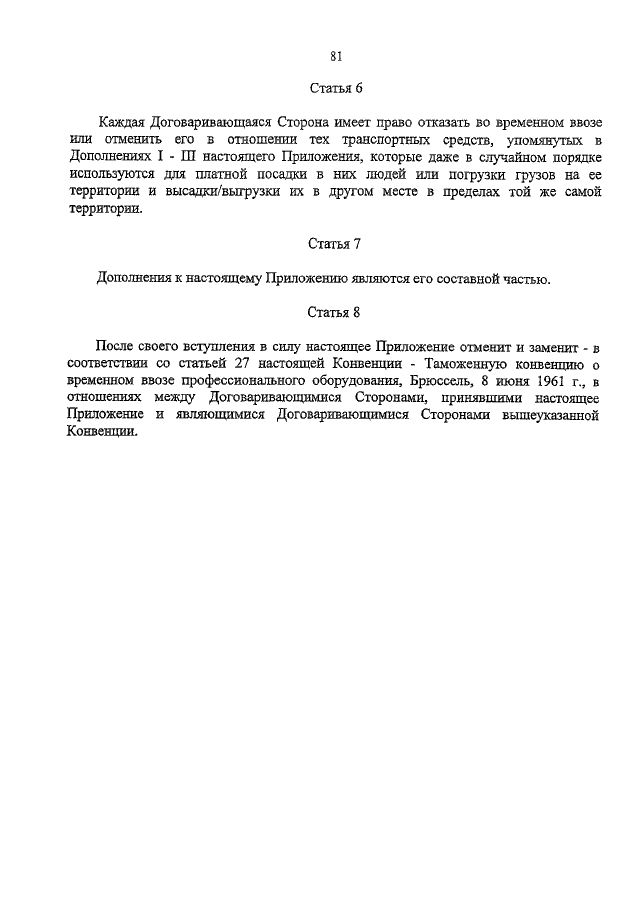 81

Статья 6

Каждая Договаривающаяся Сторона имеет право отказать во временном ввозе или отменить его в отношении тех транспортных средств, упомянутых в Дополнениях I - III настоящего Приложения, которые даже в случайном порядке используются для платной посадки в них людей или погрузки грузов на ее территории и высадки/выгрузки их в другом месте в пределах той же самой территории.

Статья 7

Дополнения к настоящему Приложению являются его составной частью.

Статья 8

После своего вступления в силу настоящее Приложение отменит и заменит - в соответствии со статьей 27 настоящей Конвенции - Таможенную конвенцию о временном ввозе профессионального оборудования, Брюссель, 8 июня 1961 г., в отношениях между Договаривающимися Сторонами, принявшими настоящее Приложение и являющимися Договаривающимися Сторонами вышеуказанной Конвенции.